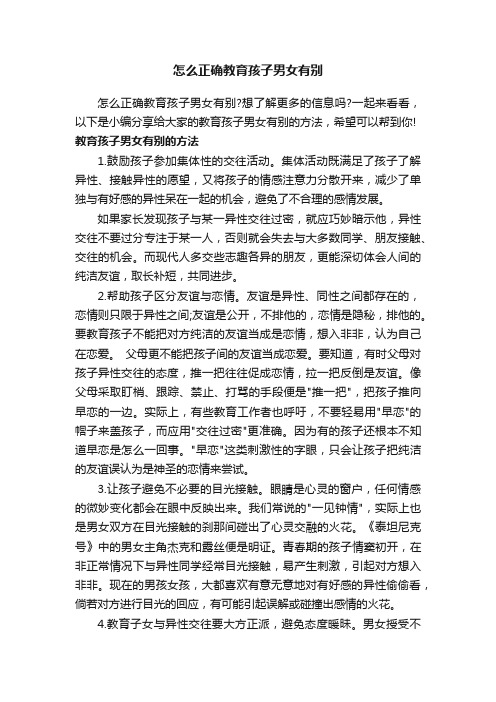 怎么正确教育孩子男女有别

怎么正确教育孩子男女有别?想了解更多的信息吗?一起来看看，以下是小编分享给大家的教育孩子男女有别的方法，希望可以帮到你!

教育孩子男女有别的方法

1.鼓励孩子参加集体性的交往活动。集体活动既满足了孩子了解异性、接触异性的愿望，又将孩子的情感注意力分散开来，减少了单独与有好感的异性呆在一起的机会，避免了不合理的感情发展。

如果家长发现孩子与某一异性交往过密，就应巧妙暗示他，异性交往不要过分专注于某一人，否则就会失去与大多数同学、朋友接触、交往的机会。而现代人多交些志趣各异的朋友，更能深切体会人间的纯洁友谊，取长补短，共同进步。

2.帮助孩子区分友谊与恋情。友谊是异性、同性之间都存在的，恋情则只限于异性之间;友谊是公开，不排他的，恋情是隐秘，排他的。要教育孩子不能把对方纯洁的友谊当成是恋情，想入非非，认为自己在恋爱。 父母更不能把孩子间的友谊当成恋爱。要知道，有时父母对孩子异性交往的态度，推一把往往促成恋情，拉一把反倒是友谊。像父母采取盯梢、跟踪、禁止、打骂的手段便是"推一把"，把孩子推向早恋的一边。实际上，有些教育工作者也呼吁，不要轻易用"早恋"的帽子来盖孩子，而应用"交往过密"更准确。因为有的孩子还根本不知道早恋是怎么一回事。"早恋"这类刺激性的字眼，只会让孩子把纯洁的友谊误认为是神圣的恋情来尝试。

3.让孩子避免不必要的目光接触。眼睛是心灵的窗户，任何情感的微妙变化都会在眼中反映出来。我们常说的"一见钟情"，实际上也是男女双方在目光接触的刹那间碰出了心灵交融的火花。《泰坦尼克号》中的男女主角杰克和露丝便是明证。青春期的孩子情窦初开，在非正常情况下与异性同学经常目光接触，易产生刺激，引起对方想入非非。现在的男孩女孩，大都喜欢有意无意地对有好感的异性偷偷看，倘若对方进行目光的回应，有可能引起误解或碰撞出感情的火花。

4.教育子女与异性交往要大方正派，避免态度暧昧。男女授受不